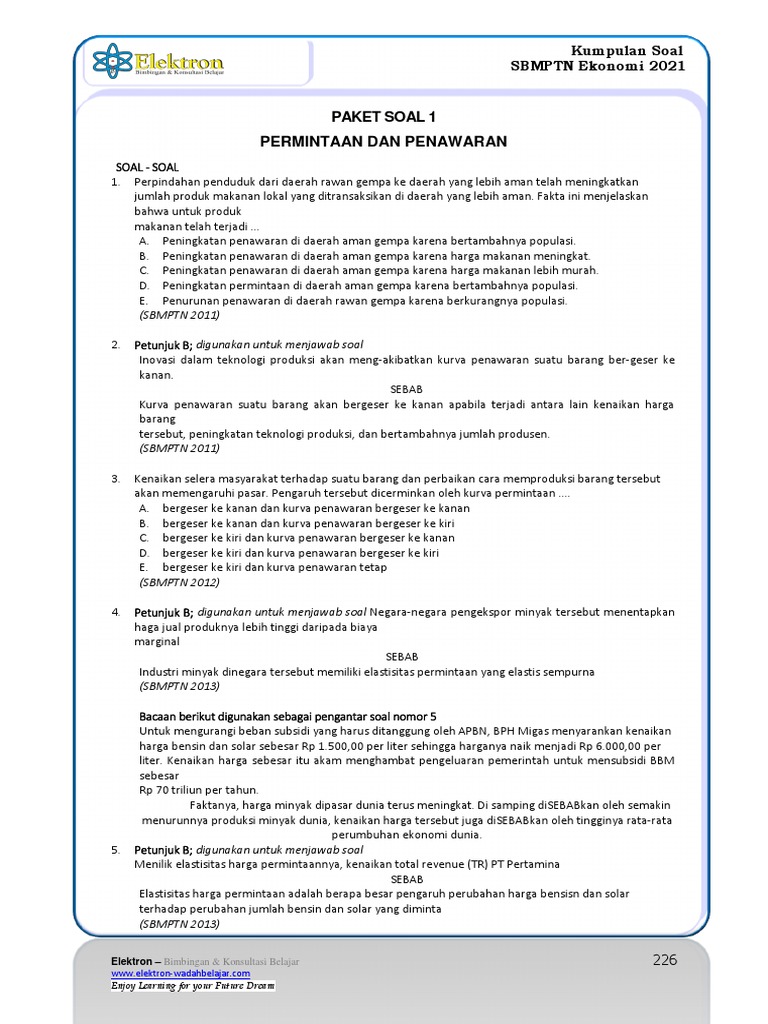 Elektron
Bimbingan & Konsultasi Belajar

Kumpulan Soal
SBMPTN Ekonomi 2021

PAKET SOAL 1
PERMINTAAN DAN PENAWARAN

SOAL - SOAL
1. Perpindahan penduduk dari daerah rawan gempa ke daerah yang lebih aman telah meningkatkan jumlah produk makanan lokal yang ditransaksikan di daerah yang lebih aman. Fakta ini menjelaskan bahwa untuk produk
makanan telah terjadi ...
A. Peningkatan penawaran di daerah aman gempa karena bertambahnya populasi.
B. Peningkatan penawaran di daerah aman gempa karena harga makanan meningkat.
C. Peningkatan penawaran di daerah aman gempa karena harga makanan lebih murah.
D. Peningkatan permintaan di daerah aman gempa karena bertambahnya populasi.
E. Penurunan penawaran di daerah rawan gempa karena berkurangnya populasi.
(SBMPTN 2011)

2. Petunjuk B; digunakan untuk menjawab soal
Inovasi dalam teknologi produksi akan meng-akibatkan kurva penawaran suatu barang ber-geser ke kanan.
SEBAB
Kurva penawaran suatu barang akan bergeser ke kanan apabila terjadi antara lain kenaikan harga barang
tersebut, peningkatan teknologi produksi, dan bertambahnya jumlah produsen.
(SBMPTN 2011)

3. Kenaikan selera masyarakat terhadap suatu barang dan perbaikan cara memproduksi barang tersebut akan memengaruhi pasar. Pengaruh tersebut dicerminkan oleh kurva permintaan ....
A. bergeser ke kanan dan kurva penawaran bergeser ke kanan
B. bergeser ke kanan dan kurva penawaran bergeser ke kiri
C. bergeser ke kiri dan kurva penawaran bergeser ke kanan
D. bergeser ke kiri dan kurva penawaran bergeser ke kiri
E. bergeser ke kiri dan kurva penawaran tetap
(SBMPTN 2012)

4. Petunjuk B; digunakan untuk menjawab soal Negara-negara pengekspor minyak tersebut menentapkan haga jual produknya lebih tinggi daripada biaya
marginal
SEBAB
Industri minyak dinegara tersebut memiliki elastisitas permintaan yang elastis sempurna
(SBMPTN 2013)

Bacaan berikut digunakan sebagai pengantar soal nomor 5
Untuk mengurangi beban subsidi yang harus ditanggung oleh APBN, BPH Migas menyarankan kenaikan harga bensin dan solar sebesar Rp 1.500,00 per liter sehingga harganya naik menjadi Rp 6.000,00 per liter. Kenaikan harga sebesar itu akam menghambat pengeluaran pemerintah untuk mensubsidi BBM sebesar
Rp 70 triliun per tahun.
Faktanya, harga minyak dipasar dunia terus meningkat. Di samping diSEBABkan oleh semakin menurunnya produksi minyak dunia, kenaikan harga tersebut juga diSEBABkan oleh tingginya rata-rata perumbuhan ekonomi dunia.
5. Petunjuk B; digunakan untuk menjawab soal
Menilik elastisitas harga permintaannya, kenaikan total revenue (TR) PT Pertamina
SEBAB
Elastisitas harga permintaan adalah berapa besar pengaruh perubahan harga bensisn dan solar terhadap perubahan jumlah bensin dan solar yang diminta
(SBMPTN 2013)

Elektron – Bimbingan & Konsultasi Belajar
www.elektron-wadahbelajar.com
Enjoy Learning for your Future Dream
226